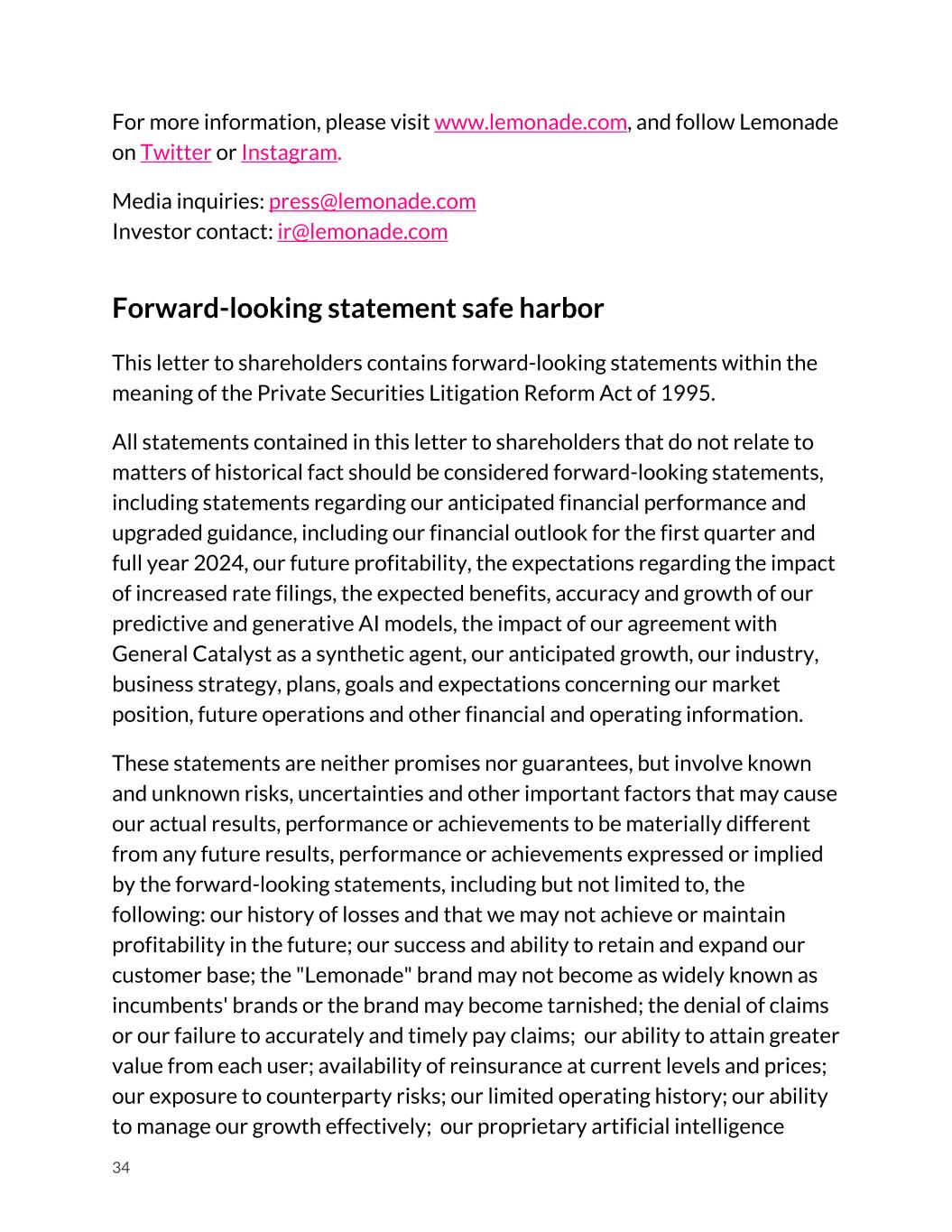 For more information, please visit www.lemonade.com, and follow Lemonade on Twitter or Instagram.

Media inquiries: press@lemonade.com
Investor contact: ir@lemonade.com

Forward-looking statement safe harbor

This letter to shareholders contains forward-looking statements within the meaning of the Private Securities Litigation Reform Act of 1995.

All statements contained in this letter to shareholders that do not relate to matters of historical fact should be considered forward-looking statements, including statements regarding our anticipated financial performance and upgraded guidance, including our financial outlook for the first quarter and full year 2024, our future profitability, the expectations regarding the impact of increased rate filings, the expected benefits, accuracy and growth of our predictive and generative AI models, the impact of our agreement with General Catalyst as a synthetic agent, our anticipated growth, our industry, business strategy, plans, goals and expectations concerning our market position, future operations and other financial and operating information.

These statements are neither promises nor guarantees, but involve known and unknown risks, uncertainties and other important factors that may cause our actual results, performance or achievements to be materially different from any future results, performance or achievements expressed or implied by the forward-looking statements, including but not limited to, the following: our history of losses and that we may not achieve or maintain profitability in the future; our success and ability to retain and expand our customer base; the "Lemonade" brand may not become as widely known as incumbents' brands or the brand may become tarnished; the denial of claims or our failure to accurately and timely pay claims; our ability to attain greater value from each user; availability of reinsurance at current levels and prices; our exposure to counterparty risks; our limited operating history; our ability to manage our growth effectively; our proprietary artificial intelligence

34